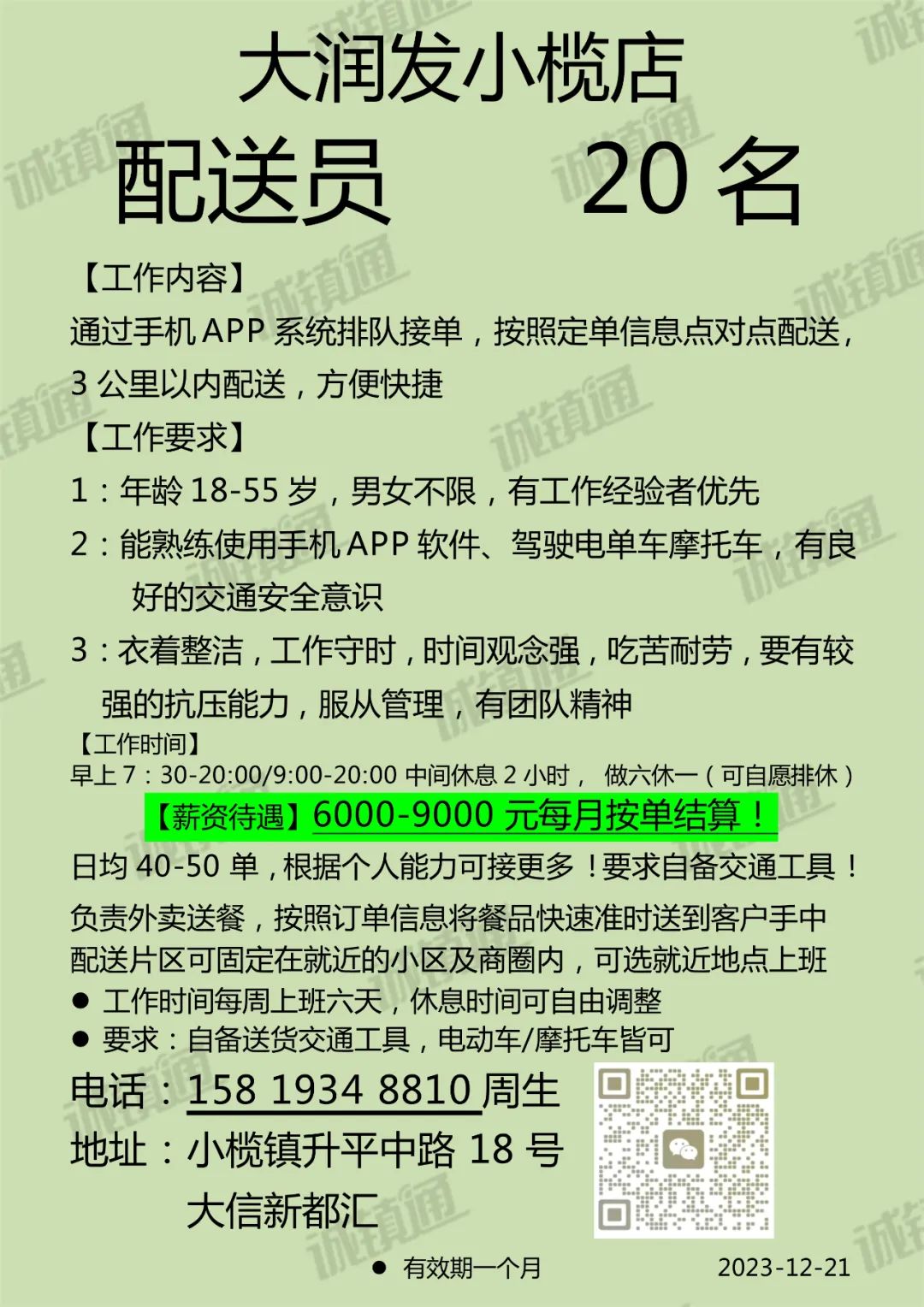 大润发小榄店

配送员 20名

【工作内容】

通过手机APP系统排队接单，按照定单信息点对点配送，3公里以内配送，方便快捷

【工作要求】

1：年龄18-55岁，男女不限，有工作经验者优先

2：能熟练使用手机APP软件、驾驶电单车摩托车，有良好的交通安全意识

3：衣着整洁，工作守时，时间观念强，吃苦耐劳，要有较强的抗压能力，服从管理，有团队精神

【工作时间】

早上7：30-20:00/9:00-20:00中间休息2小时， 做六休一（可自愿排休）

【薪资待遇】6000-9000元每月按单结算！

日均40-50单，根据个人能力可接更多！要求自备交通工具！

负责外卖送餐，按照订单信息将餐品快速准时送到客户手中

配送片区可固定在就近的小区及商圈内，可选就近地点上班

• 工作时间每周上班六天，休息时间可自由调整
• 要求：自备送货交通工具，电动车/摩托车皆可

电话：158 1934 8810周生

地址：小榄镇升平中路18号
大信新都汇

• 有效期一个月

2023-12-21

诚镇通